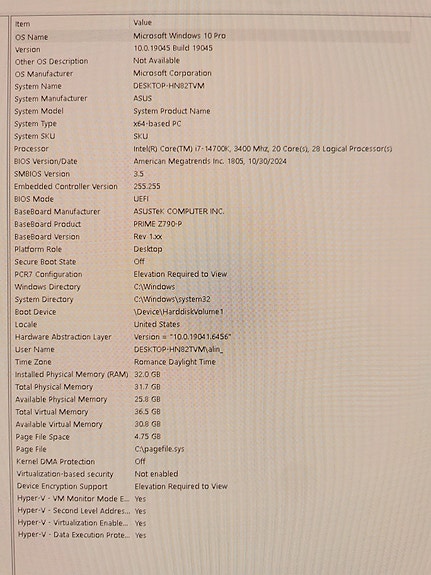 | Item | Value |
|---|---|
| OS Name | Microsoft Windows 10 Pro |
| Version | 10.0.19045 Build 19045 |
| Other OS Description | Not Available |
| OS Manufacturer | Microsoft Corporation |
| System Name | DESKTOP-HN82TVM |
| System Manufacturer | ASUS |
| System Model | System Product Name |
| System Type | x64-based PC |
| System SKU | SKU |
| Processor | Intel(R) Core(TM) i7-14700K, 3400 Mhz, 20 Core(s), 28 Logical Processor(s) |
| BIOS Version/Date | American Megatrends Inc. 1805, 10/30/2024 |
| SMBIOS Version | 3.5 |
| Embedded Controller Version | 255.255 |
| BIOS Mode | UEFI |
| BaseBoard Manufacturer | ASUSTeK COMPUTER INC. |
| BaseBoard Product | PRIME Z790-P |
| BaseBoard Version | Rev 1.xx |
| Platform Role | Desktop |
| Secure Boot State | Off |
| PCR7 Configuration | Elevation Required to View |
| Windows Directory | C:\Windows |
| System Directory | C:\Windows\system32 |
| Boot Device | \Device\HarddiskVolume1 |
| Locale | United States |
| Hardware Abstraction Layer | Version = "10.0.19041.6456" |
| User Name | DESKTOP-HN82TVM\alin_ |
| Time Zone | Romance Daylight Time |
| Installed Physical Memory (RAM) | 32.0 GB |
| Total Physical Memory | 31.7 GB |
| Available Physical Memory | 25.8 GB |
| Total Virtual Memory | 36.5 GB |
| Available Virtual Memory | 30.8 GB |
| Page File Space | 4.75 GB |
| Page File | C:\pagefile.sys |
| Kernel DMA Protection | Off |
| Virtualization-based security | Not enabled |
| Device Encryption Support | Elevation Required to View |
| Hyper-V - VM Monitor Mode E... | Yes |
| Hyper-V - Second Level Addres... | Yes |
| Hyper-V - Virtualization Enable... | Yes |
| Hyper-V - Data Execution Prote... | Yes |